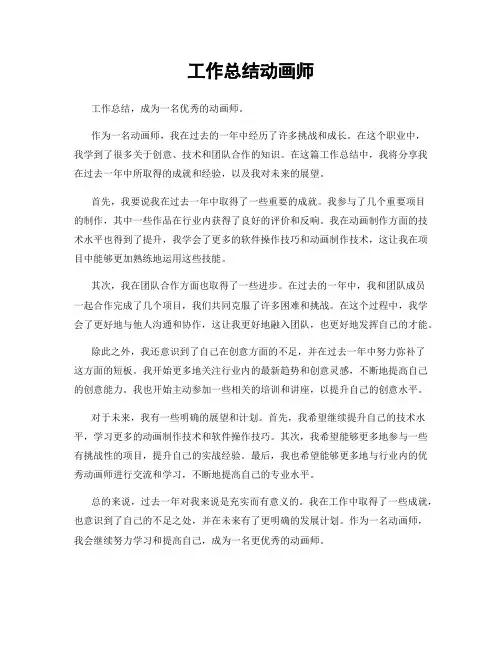 工作总结动画师

工作总结，成为一名优秀的动画师。

作为一名动画师，我在过去的一年中经历了许多挑战和成长。在这个职业中，我学到了很多关于创意、技术和团队合作的知识。在这篇工作总结中，我将分享我在过去一年中所取得的成就和经验，以及我对未来的展望。

首先，我要说我在过去一年中取得了一些重要的成就。我参与了几个重要项目的制作，其中一些作品在行业内获得了良好的评价和反响。我在动画制作方面的技术水平也得到了提升，我学会了更多的软件操作技巧和动画制作技术，这让我在项目中能够更加熟练地运用这些技能。

其次，我在团队合作方面也取得了一些进步。在过去的一年中，我和团队成员一起合作完成了几个项目，我们共同克服了许多困难和挑战。在这个过程中，我学会了更好地与他人沟通和协作，这让我更好地融入团队，也更好地发挥自己的才能。

除此之外，我还意识到了自己在创意方面的不足，并在过去一年中努力弥补了这方面的短板。我开始更多地关注行业内的最新趋势和创意灵感，不断地提高自己的创意能力。我也开始主动参加一些相关的培训和讲座，以提升自己的创意水平。

对于未来，我有一些明确的展望和计划。首先，我希望继续提升自己的技术水平，学习更多的动画制作技术和软件操作技巧。其次，我希望能够更多地参与一些有挑战性的项目，提升自己的实战经验。最后，我也希望能够更多地与行业内的优秀动画师进行交流和学习，不断地提高自己的专业水平。

总的来说，过去一年对我来说是充实而有意义的。我在工作中取得了一些成就，也意识到了自己的不足之处，并在未来有了更明确的发展计划。作为一名动画师，我会继续努力学习和提高自己，成为一名更优秀的动画师。